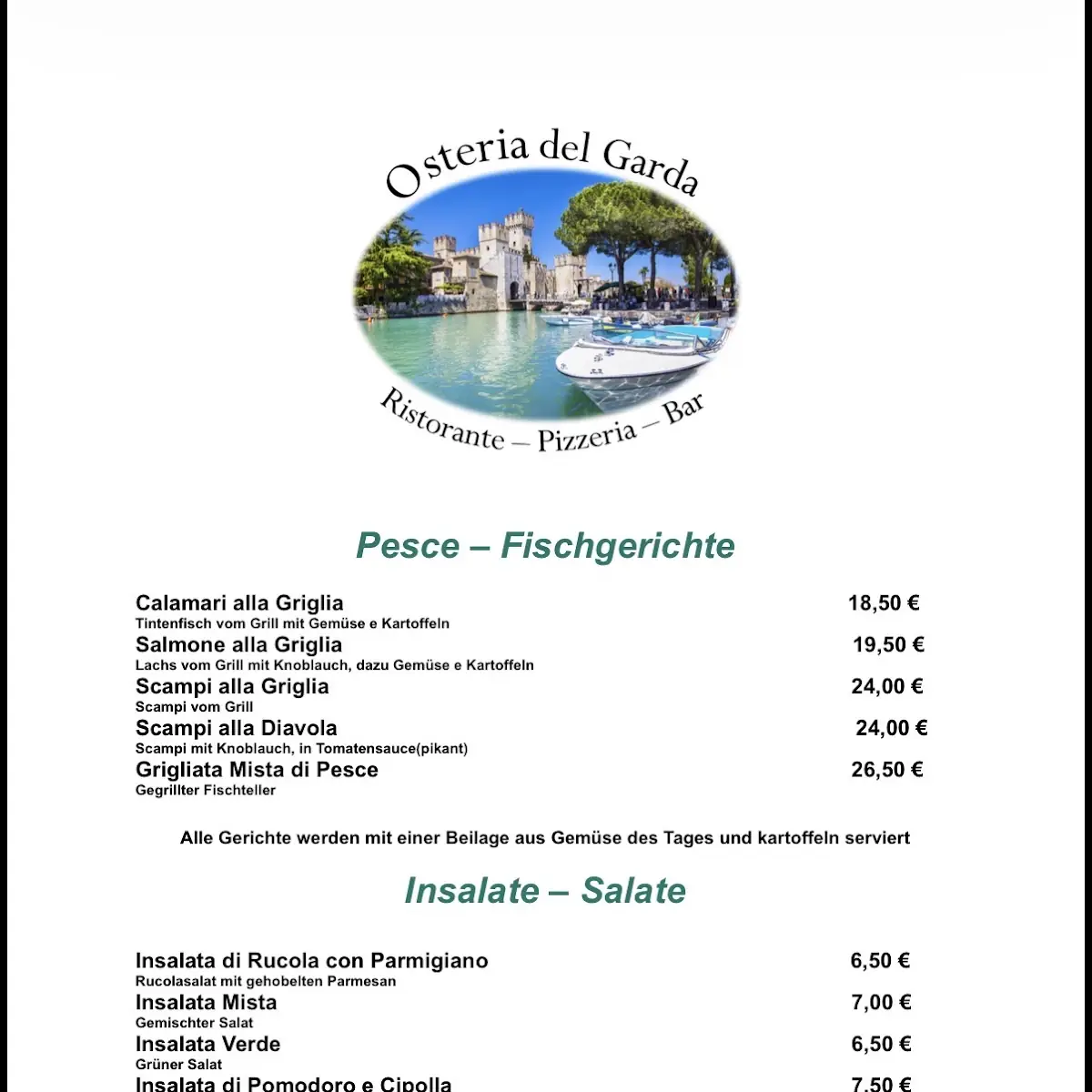 Osteria del Garda

Ristorante – Pizzeria – Bar

Pesce – Fischgerichte

Calamari alla Griglia 18,50 €
Tintenfisch vom Grill mit Gemüse e Kartoffeln

Salmone alla Griglia 19,50 €
Lachs vom Grill mit Knoblauch, dazu Gemüse e Kartoffeln

Scampi alla Griglia 24,00 €
Scampi vom Grill

Scampi alla Diavola 24,00 €
Scampi mit Knoblauch, in Tomatensauce(pikant)

Grigliata Mista di Pesce 26,50 €
Gegrillter Fischteller

Alle Gerichte werden mit einer Beilage aus Gemüse des Tages und kartoffeln serviert

Insalate – Salate

Insalata di Rucola con Parmigiano 6,50 €
Rucolasalat mit gehobelten Parmesan

Insalata Mista 7,00 €
Gemischter Salat

Insalata Verde 6,50 €
Grüner Salat

Insalata di Pomodoro e Cipolla 7,50 €